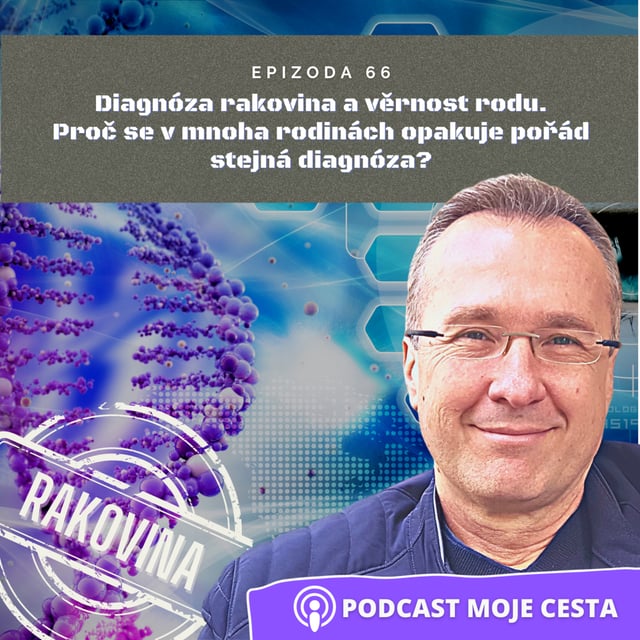 EPIZODA 66

Diagnóza rakovina a věrnost rodu. Proč se v mnoha rodinách opakuje pořád stejná diagnóza?

RAKOVINA

PODCAST MOJE CESTA